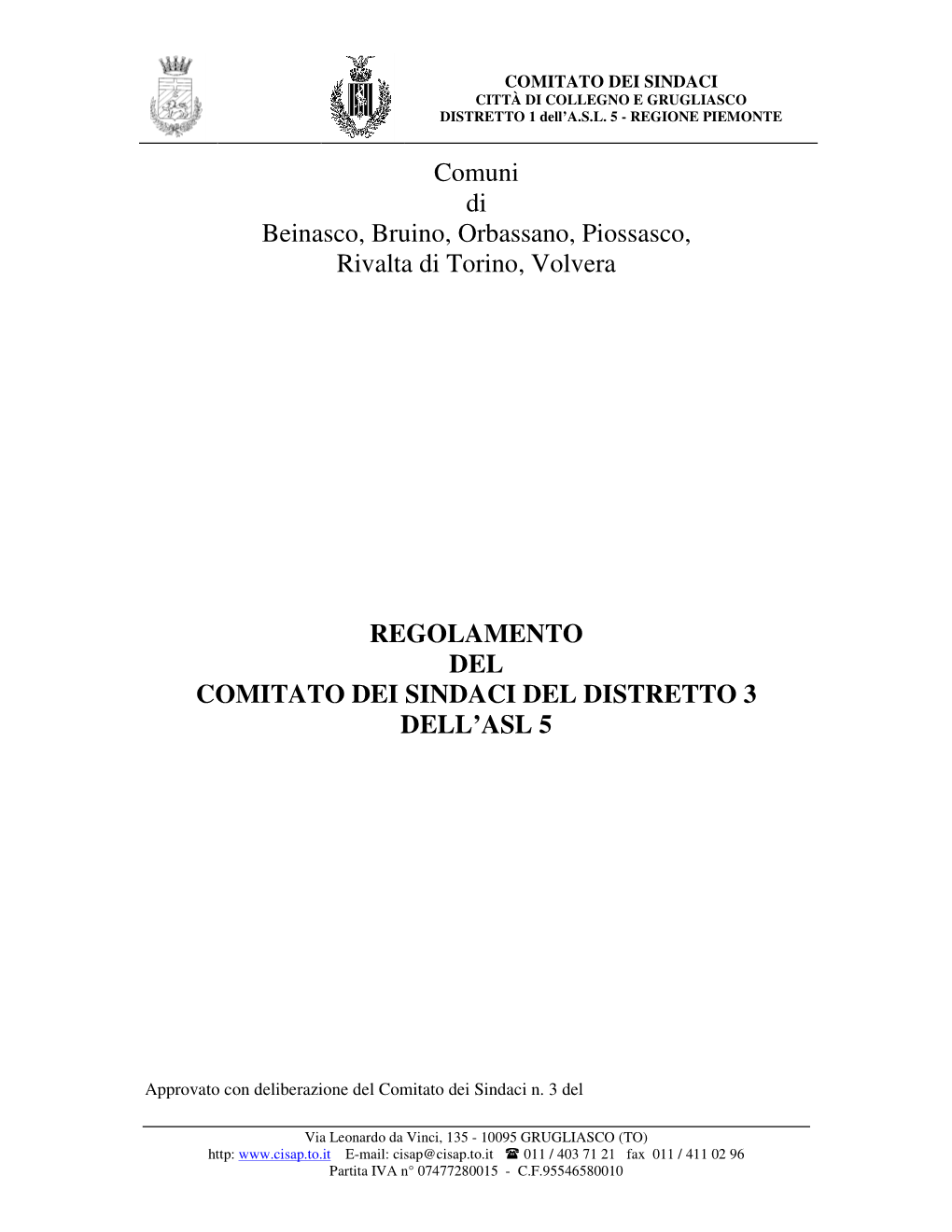 COMITATO DEI SINDACI
CITTÀ DI COLLEGNO E GRUGLIASCO
DISTRETTO 1 dell'A.S.L. 5 - REGIONE PIEMONTE

Comuni
di
Beinasco, Bruino, Orbassano, Piossasco,
Rivalta di Torino, Volvera

REGOLAMENTO
DEL
COMITATO DEI SINDACI DEL DISTRETTO 3
DELL'ASL 5

Approvato con deliberazione del Comitato dei Sindaci n. 3 del

Via Leonardo da Vinci, 135 - 10095 GRUGLIASCO (TO)
http: www.cisap.to.it E-mail: cisap@cisap.to.it ☎ 011 / 403 71 21 fax 011 / 411 02 96
Partita IVA n° 07477280015 - C.F.95546580010